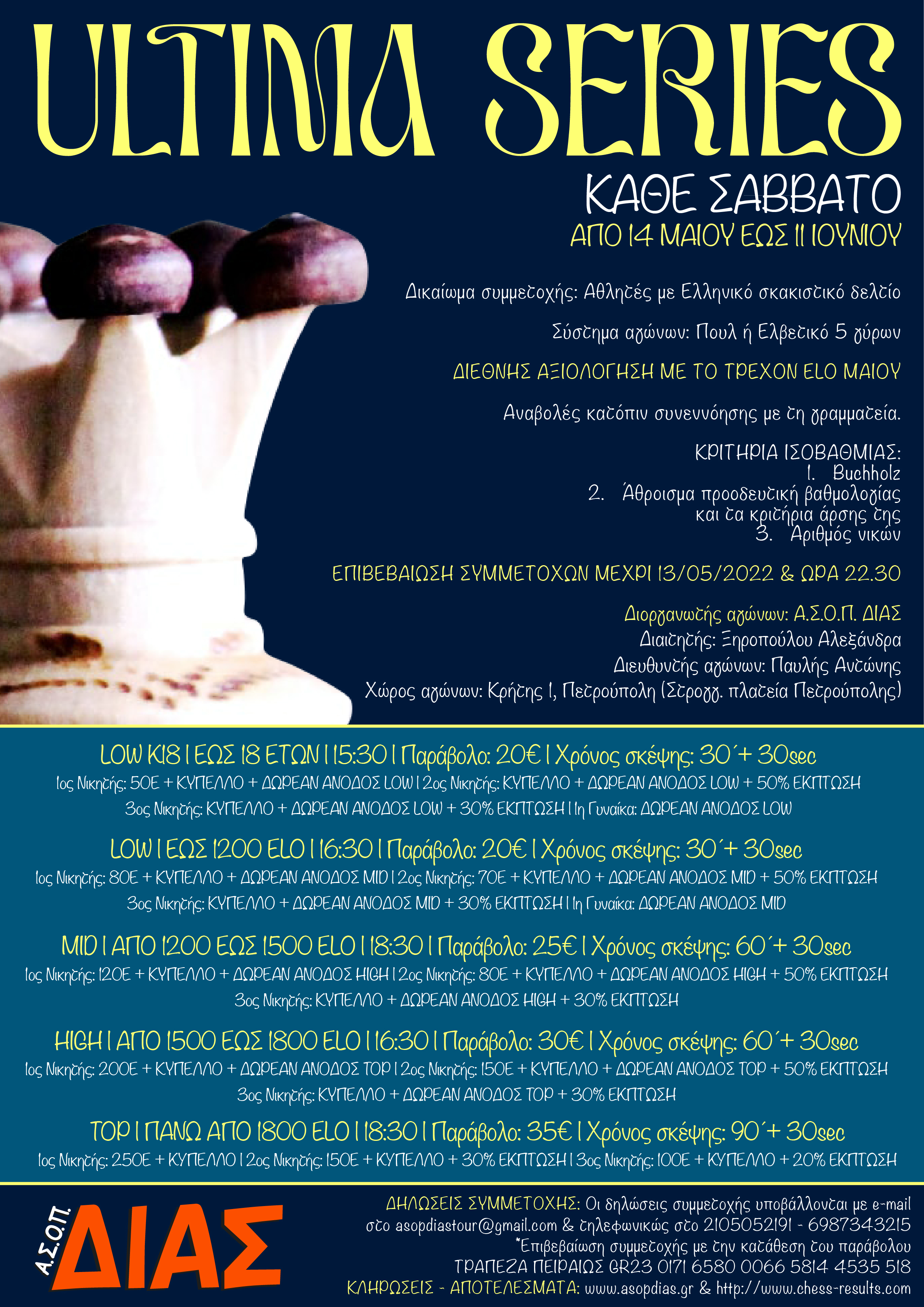 ULTIMA SERIES

ΚΑΘΕ ΣΑΒΒΑΤΟ

ΑΠΟ 14 ΜΑΙΟΥ ΕΩΣ 11 ΙΟΥΝΙΟΥ

Δικαίωμα συμμετοχής: Αθλητές με Ελληνικό σκακιστικό δελτίο

Σύστημα αγώνων: Πουλ ή Ελβετικό 5 γύρων

ΔΙΕΘΝΗΣ ΑΞΙΟΛΟΓΗΣΗ ΜΕ ΤΟ ΤΡΕΧΟΝ ELO ΜΑΙΟΥ

Αναβολές κατόπιν συνεννόησης με τη γραμματεία.

ΚΡΙΤΗΡΙΑ ΙΣΟΒΑΘΜΙΑΣ:
1. Buchholz
2. Άθροισμα προοδευτική βαθμολογίας και τα κριτήρια άρσης της
3. Αριθμός νικών

ΕΠΙΒΕΒΑΙΩΣΗ ΣΥΜΜΕΤΟΧΩΝ ΜΕΧΡΙ 13/05/2022 & ΩΡΑ 22.30

Διοργανωτής αγώνων: Α.Σ.Ο.Π. ΔΙΑΣ
Διαιτητής: Ξηροπούλου Αλεξάνδρα
Διευθυντής αγώνων: Παυλής Αντώνης
Χώρος αγώνων: Κρήτης 1, Πετρούπολη (Στρογγ. πλατεία Πετρούπολης)

LOW K18 | ΕΩΣ 18 ΕΤΩΝ | 15:30 | Παράβολο: 20€ | Χρόνος σκέψης: 30΄+ 30sec
1ος Νικητής: 50Ε + ΚΥΠΕΛΛΟ + ΔΩΡΕΑΝ ΑΝΟΔΟΣ LOW | 2ος Νικητής: ΚΥΠΕΛΛΟ + ΔΩΡΕΑΝ ΑΝΟΔΟΣ LOW + 50% ΕΚΠΤΩΣΗ
3ος Νικητής: ΚΥΠΕΛΛΟ + ΔΩΡΕΑΝ ΑΝΟΔΟΣ LOW + 30% ΕΚΠΤΩΣΗ | 1η Γυναίκα: ΔΩΡΕΑΝ ΑΝΟΔΟΣ LOW

LOW | ΕΩΣ 1200 ELO | 16:30 | Παράβολο: 20€ | Χρόνος σκέψης: 30΄+ 30sec
1ος Νικητής: 80Ε + ΚΥΠΕΛΛΟ + ΔΩΡΕΑΝ ΑΝΟΔΟΣ MID | 2ος Νικητής: 70Ε + ΚΥΠΕΛΛΟ + ΔΩΡΕΑΝ ΑΝΟΔΟΣ MID + 50% ΕΚΠΤΩΣΗ
3ος Νικητής: ΚΥΠΕΛΛΟ + ΔΩΡΕΑΝ ΑΝΟΔΟΣ MID + 30% ΕΚΠΤΩΣΗ | 1η Γυναίκα: ΔΩΡΕΑΝ ΑΝΟΔΟΣ MID

MID | ΑΠΟ 1200 ΕΩΣ 1500 ELO | 18:30 | Παράβολο: 25€ | Χρόνος σκέψης: 60΄+ 30sec
1ος Νικητής: 120Ε + ΚΥΠΕΛΛΟ + ΔΩΡΕΑΝ ΑΝΟΔΟΣ HIGH | 2ος Νικητής: 80Ε + ΚΥΠΕΛΛΟ + ΔΩΡΕΑΝ ΑΝΟΔΟΣ HIGH + 50% ΕΚΠΤΩΣΗ
3ος Νικητής: ΚΥΠΕΛΛΟ + ΔΩΡΕΑΝ ΑΝΟΔΟΣ HIGH + 30% ΕΚΠΤΩΣΗ

HIGH | ΑΠΟ 1500 ΕΩΣ 1800 ELO | 16:30 | Παράβολο: 30€ | Χρόνος σκέψης: 60΄+ 30sec
1ος Νικητής: 200Ε + ΚΥΠΕΛΛΟ + ΔΩΡΕΑΝ ΑΝΟΔΟΣ TOP | 2ος Νικητής: 150Ε + ΚΥΠΕΛΛΟ + ΔΩΡΕΑΝ ΑΝΟΔΟΣ TOP + 50% ΕΚΠΤΩΣΗ
3ος Νικητής: ΚΥΠΕΛΛΟ + ΔΩΡΕΑΝ ΑΝΟΔΟΣ TOP + 30% ΕΚΠΤΩΣΗ

TOP | ΠΑΝΩ ΑΠΟ 1800 ELO | 18:30 | Παράβολο: 35€ | Χρόνος σκέψης: 90΄+ 30sec
1ος Νικητής: 250Ε + ΚΥΠΕΛΛΟ | 2ος Νικητής: 150Ε + ΚΥΠΕΛΛΟ + 30% ΕΚΠΤΩΣΗ | 3ος Νικητής: 100Ε + ΚΥΠΕΛΛΟ + 20% ΕΚΠΤΩΣΗ

Α.Σ.Ο.Π.
ΔΙΑΣ

ΔΗΛΩΣΕΙΣ ΣΥΜΜΕΤΟΧΗΣ: Οι δηλώσεις συμμετοχής υποβάλλονται με e-mail στο asopdiastour@gmail.com & τηλεφωνικώς στο 2105052191 - 6987343215
*Επιβεβαίωση συμμετοχής με την κατάθεση του παράβολου
ΤΡΑΠΕΖΑ ΠΕΙΡΑΙΩΣ GR23 0171 6580 0066 5814 4535 518
ΚΛΗΡΩΣΕΙΣ - ΑΠΟΤΕΛΕΣΜΑΤΑ: www.asopdias.gr & http://www.chess-results.com